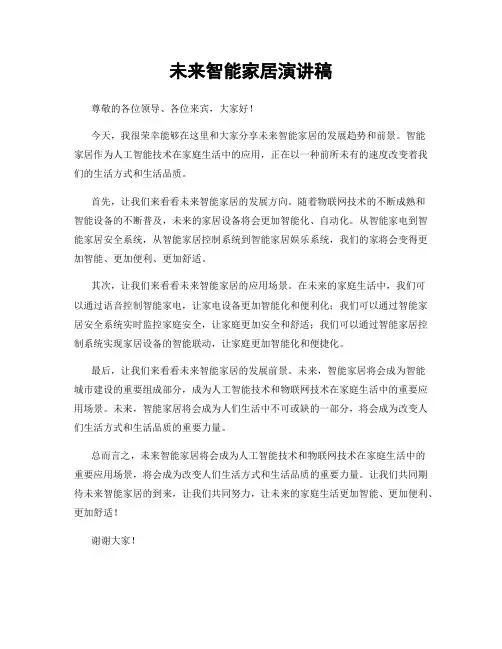 未来智能家居演讲稿

尊敬的各位领导、各位来宾，大家好！

今天，我很荣幸能够在这里和大家分享未来智能家居的发展趋势和前景。智能家居作为人工智能技术在家庭生活中的应用，正在以一种前所未有的速度改变着我们的生活方式和生活品质。

首先，让我们来看看未来智能家居的发展方向。随着物联网技术的不断成熟和智能设备的不断普及，未来的家居设备将会更加智能化、自动化。从智能家电到智能家居安全系统，从智能家居控制系统到智能家居娱乐系统，我们的家将会变得更加智能、更加便利、更加舒适。

其次，让我们来看看未来智能家居的应用场景。在未来的家庭生活中，我们可以通过语音控制智能家电，让家电设备更加智能化和便利化；我们可以通过智能家居安全系统实时监控家庭安全，让家庭更加安全和舒适；我们可以通过智能家居控制系统实现家居设备的智能联动，让家庭更加智能化和便捷化。

最后，让我们来看看未来智能家居的发展前景。未来，智能家居将会成为智能城市建设的重要组成部分，成为人工智能技术和物联网技术在家庭生活中的重要应用场景。未来，智能家居将会成为人们生活中不可或缺的一部分，将会成为改变人们生活方式和生活品质的重要力量。

总而言之，未来智能家居将会成为人工智能技术和物联网技术在家庭生活中的重要应用场景，将会成为改变人们生活方式和生活品质的重要力量。让我们共同期待未来智能家居的到来，让我们共同努力，让未来的家庭生活更加智能、更加便利、更加舒适！

谢谢大家！